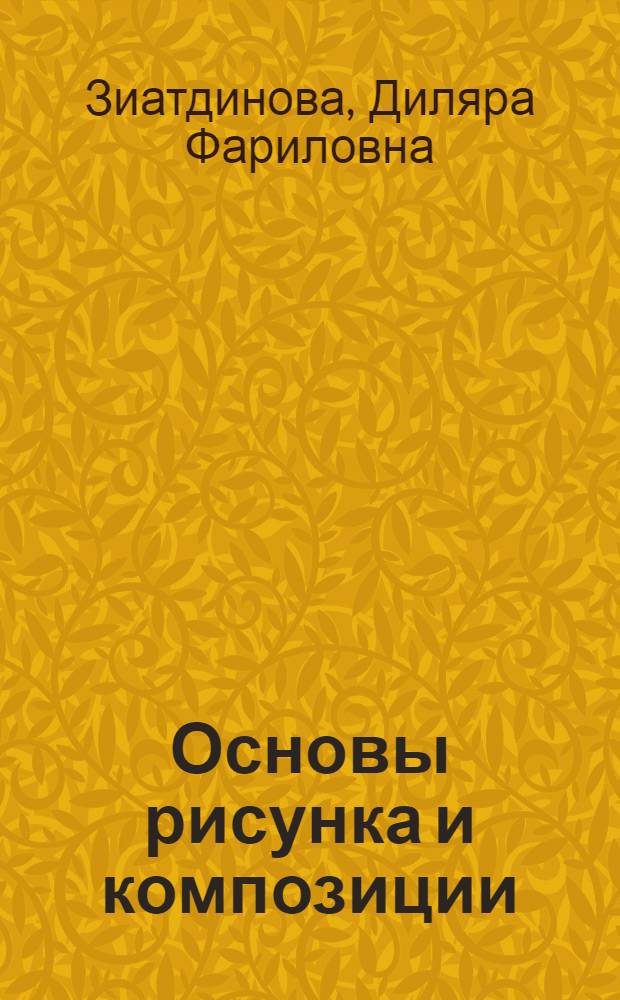 Зиатдинова, Диляра Фариловна

Основы рисунка и композиции